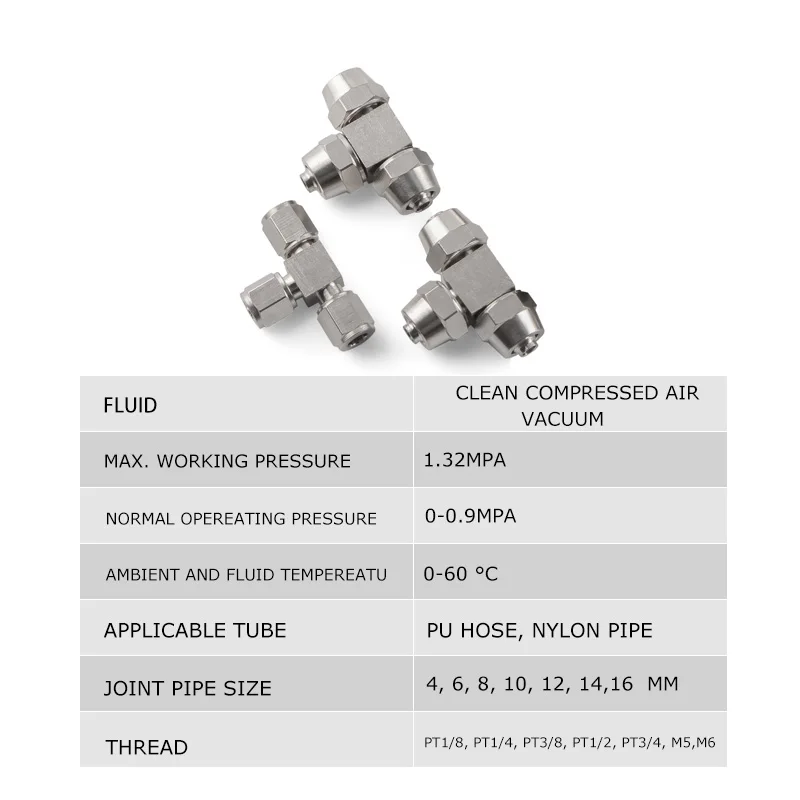 | FLUID | CLEAN COMPRESSED AIR VACUUM |
|---|---|
| MAX. WORKING PRESSURE | 1.32MPA |
| NORMAL OPEREATING PRESSURE | 0-0.9MPA |
| AMBIENT AND FLUID TEMPEREATU | 0-60 °C |
| APPLICABLE TUBE | PU HOSE, NYLON PIPE |
| JOINT PIPE SIZE | 4, 6, 8, 10, 12, 14,16 MM |
| THREAD | PT1/8, PT1/4, PT3/8, PT1/2, PT3/4, M5,M6 |